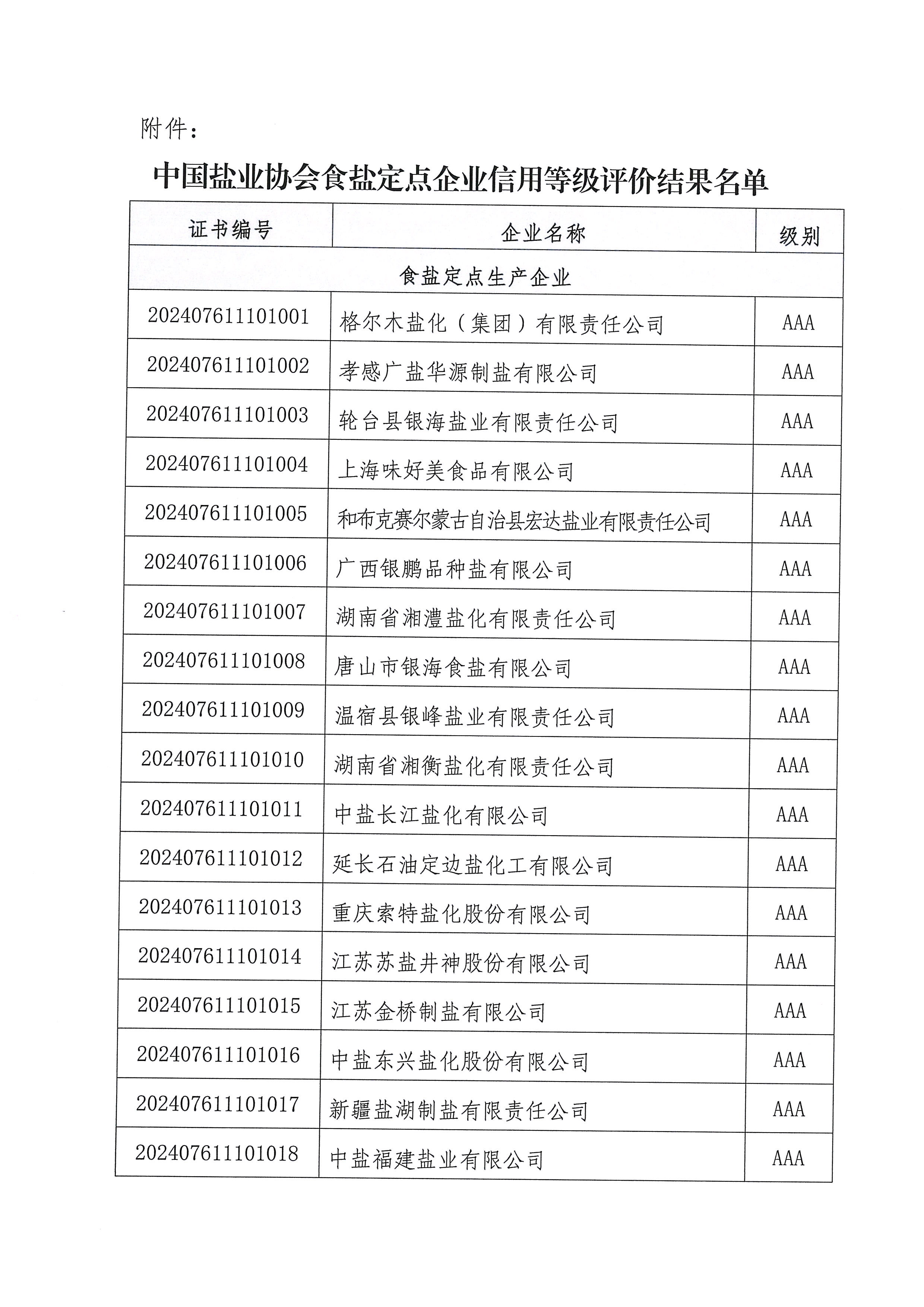 附件：

中国盐业协会食盐定点企业信用等级评价结果名单

| 证书编号 | 企业名称 | 级别 |
|---|---|---|
| 食盐定点生产企业 | | |
| 202407611101001 | 格尔木盐化（集团）有限责任公司 | AAA |
| 202407611101002 | 孝感广盐华源制盐有限公司 | AAA |
| 202407611101003 | 轮台县银海盐业有限责任公司 | AAA |
| 202407611101004 | 上海味好美食品有限公司 | AAA |
| 202407611101005 | 和布克赛尔蒙古自治县宏达盐业有限责任公司 | AAA |
| 202407611101006 | 广西银鹏品种盐有限公司 | AAA |
| 202407611101007 | 湖南省湘澧盐化有限责任公司 | AAA |
| 202407611101008 | 唐山市银海食盐有限公司 | AAA |
| 202407611101009 | 温宿县银峰盐业有限责任公司 | AAA |
| 202407611101010 | 湖南省湘衡盐化有限责任公司 | AAA |
| 202407611101011 | 中盐长江盐化有限公司 | AAA |
| 202407611101012 | 延长石油定边盐化工有限公司 | AAA |
| 202407611101013 | 重庆索特盐化股份有限公司 | AAA |
| 202407611101014 | 江苏苏盐井神股份有限公司 | AAA |
| 202407611101015 | 江苏金桥制盐有限公司 | AAA |
| 202407611101016 | 中盐东兴盐化股份有限公司 | AAA |
| 202407611101017 | 新疆盐湖制盐有限责任公司 | AAA |
| 202407611101018 | 中盐福建盐业有限公司 | AAA |